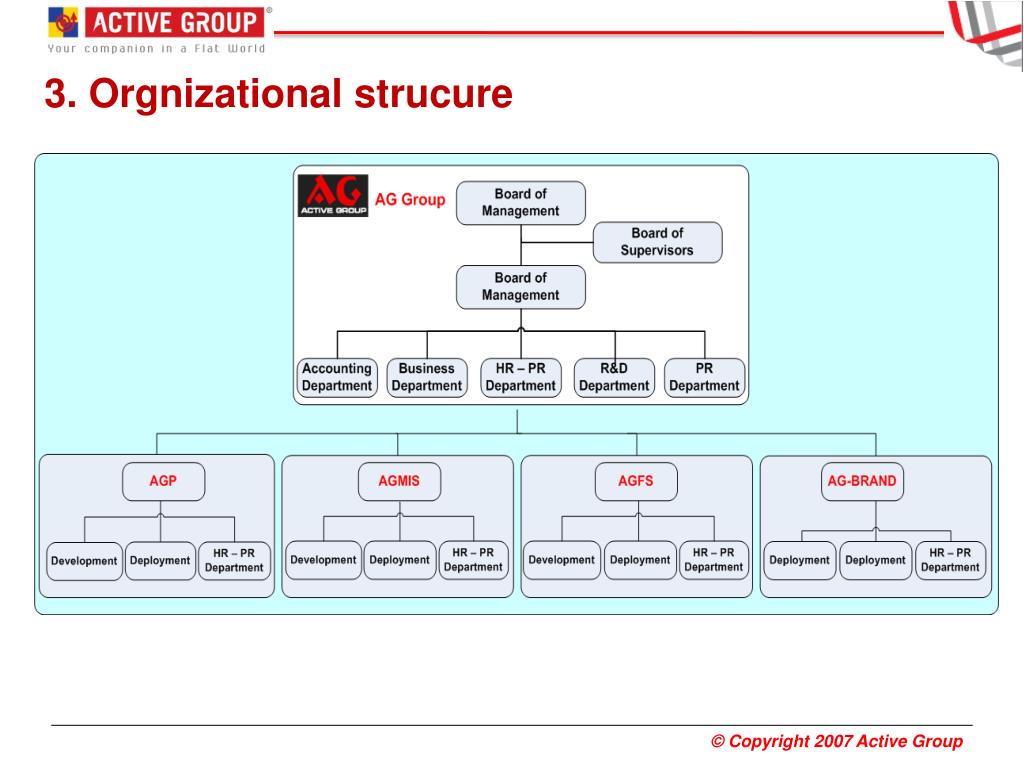 ACTIVE GROUP®
Your companion in a Flat World

3. Orgnizational strucure

AG
ACTIVE GROUP
AG Group

Board of Management

Board of Supervisors

Board of Management

Accounting Department
Business Department
HR – PR Department
R&D Department
PR Department

AGP
Development
Deployment
HR – PR Department

AGMIS
Development
Deployment
HR – PR Department

AGFS
Development
Deployment
HR – PR Department

AG-BRAND
Deployment
Deployment
HR – PR Department

© Copyright 2007 Active Group